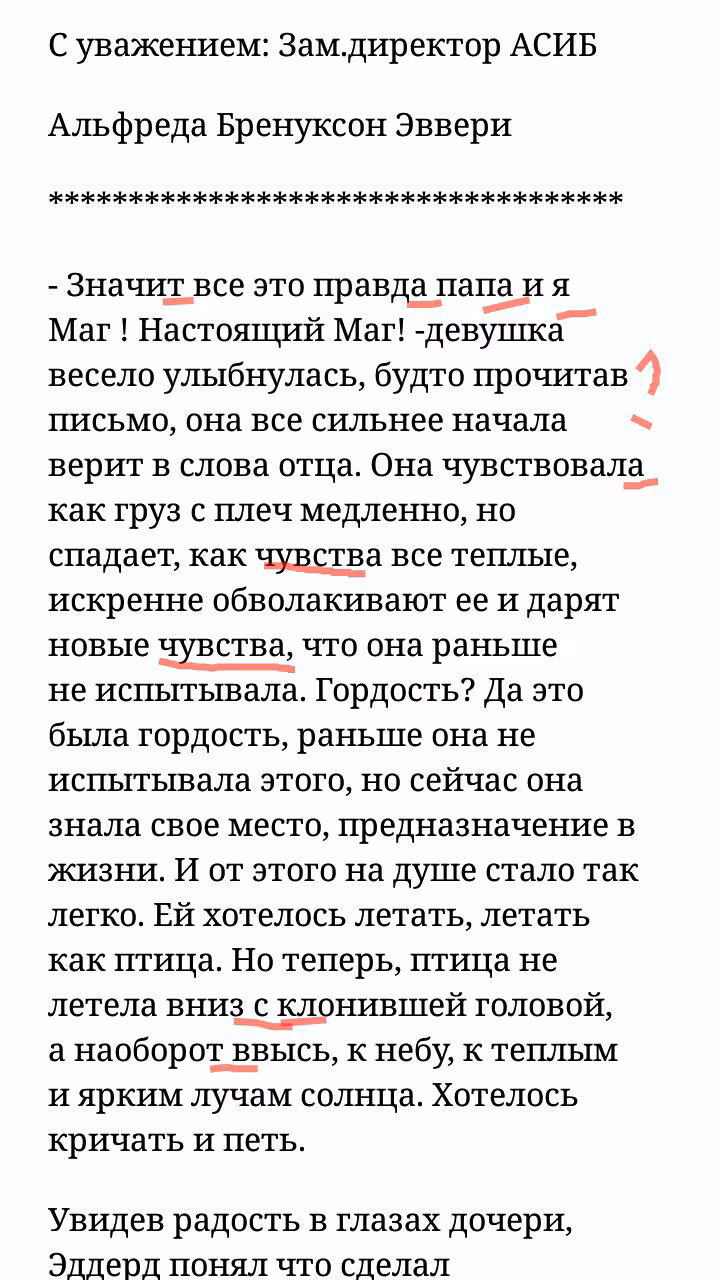 С уважением: Зам.директор АСИБ

Альфреда Бренуксон Эввери

************************************

- Значит все это правда папа и я Маг ! Настоящий Маг! -девушка весело улыбнулась, будто прочитав письмо, она все сильнее начала верит в слова отца. Она чувствовала как груз с плеч медленно, но спадает, как чувства все теплые, искренне обволакивают ее и дарят новые чувства, что она раньше не испытывала. Гордость? Да это была гордость, раньше она не испытывала этого, но сейчас она знала свое место, предназначение в жизни. И от этого на душе стало так легко. Ей хотелось летать, летать как птица. Но теперь, птица не летела вниз с клонившей головой, а наоборот ввысь, к небу, к теплым и ярким лучам солнца. Хотелось кричать и петь.

Увидев радость в глазах дочери, Эддерд понял что сделал